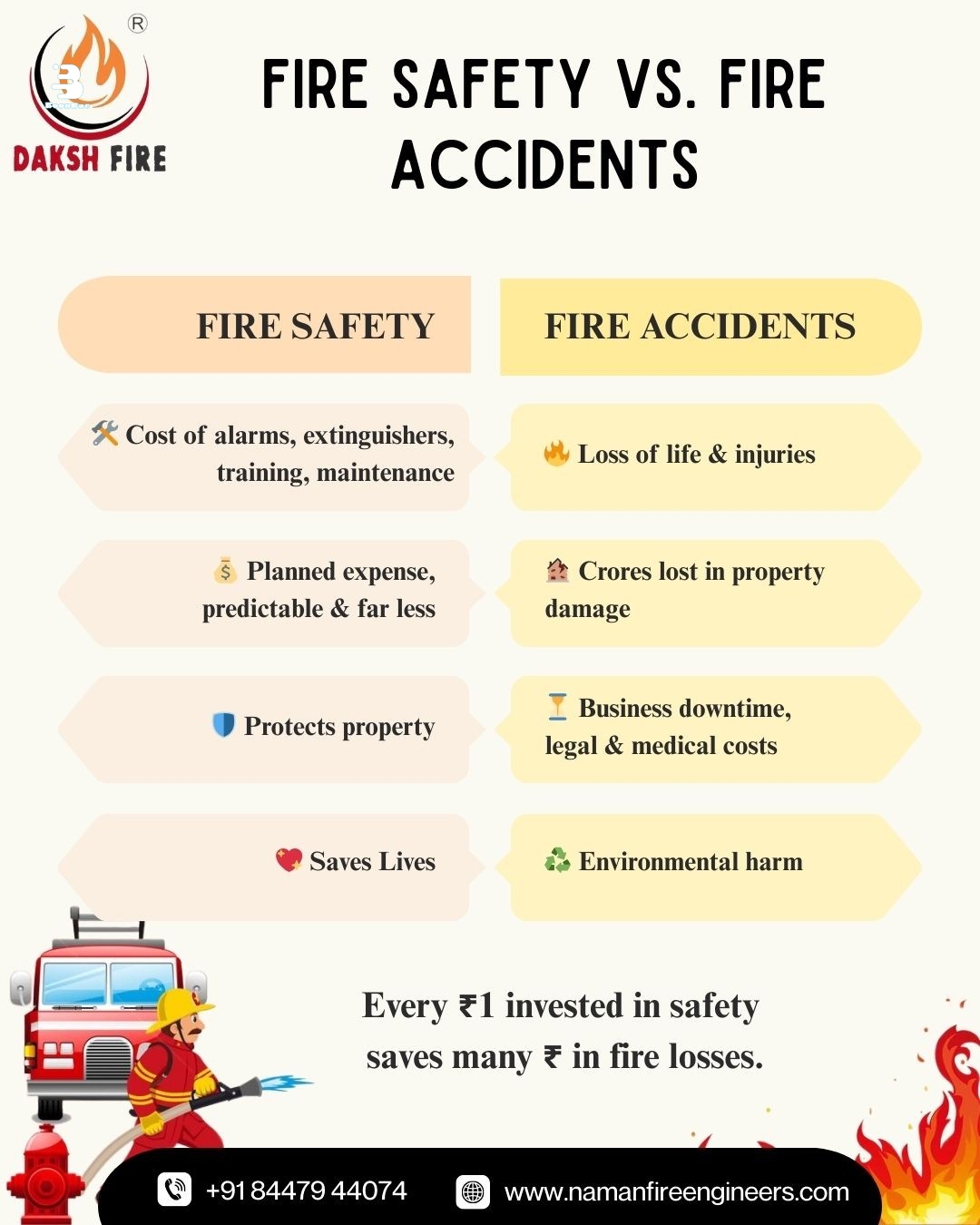 ®
DAKSH FIRE

FIRE SAFETY VS. FIRE ACCIDENTS

FIRE SAFETY

Cost of alarms, extinguishers, training, maintenance

Planned expense, predictable & far less

Protects property

Saves Lives

FIRE ACCIDENTS

Loss of life & injuries

Crores lost in property damage

Business downtime, legal & medical costs

Environmental harm

Every ₹1 invested in safety saves many ₹ in fire losses.

+91 84479 44074

www.namanfireengineers.com